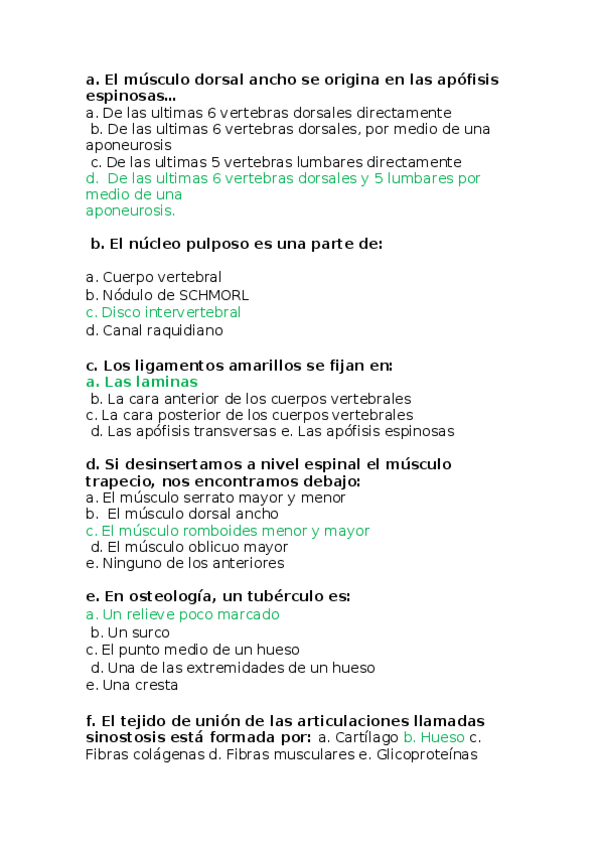 a. El músculo dorsal ancho se origina en las apófisis espinosas...
a. De las ultimas 6 vertebras dorsales directamente
b. De las ultimas 6 vertebras dorsales, por medio de una aponeurosis
c. De las ultimas 5 vertebras lumbares directamente
d. De las ultimas 6 vertebras dorsales y 5 lumbares por medio de una aponeurosis.

b. El núcleo pulposo es una parte de:

a. Cuerpo vertebral
b. Nódulo de SCHMORL
c. Disco intervertebral
d. Canal raquidiano

c. Los ligamentos amarillos se fijan en:
a. Las laminas
b. La cara anterior de los cuerpos vertebrales
c. La cara posterior de los cuerpos vertebrales
d. Las apófisis transversas e. Las apófisis espinosas

d. Si desinsertamos a nivel espinal el músculo trapecio, nos encontramos debajo:
a. El músculo serrato mayor y menor
b. El músculo dorsal ancho
c. El músculo romboides menor y mayor
d. El músculo oblicuo mayor
e. Ninguno de los anteriores

e. En osteología, un tubérculo es:
a. Un relieve poco marcado
b. Un surco
c. El punto medio de un hueso
d. Una de las extremidades de un hueso
e. Una cresta

f. El tejido de unión de las articulaciones llamadas sinostosis está formada por: a. Cartílago b. Hueso c. Fibras colágenas d. Fibras musculares e. Glicoproteínas